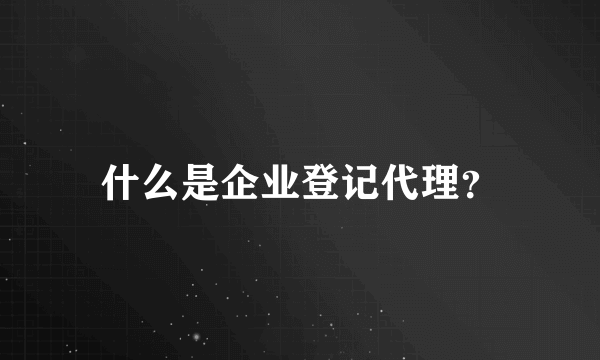 什么是企业登记代理?